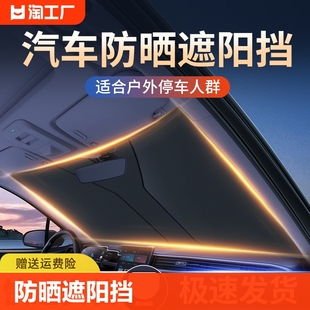 淘工厂

汽车防晒遮阳挡

适合户外停车人群

赠送运费险

防晒遮阳挡

极速发货